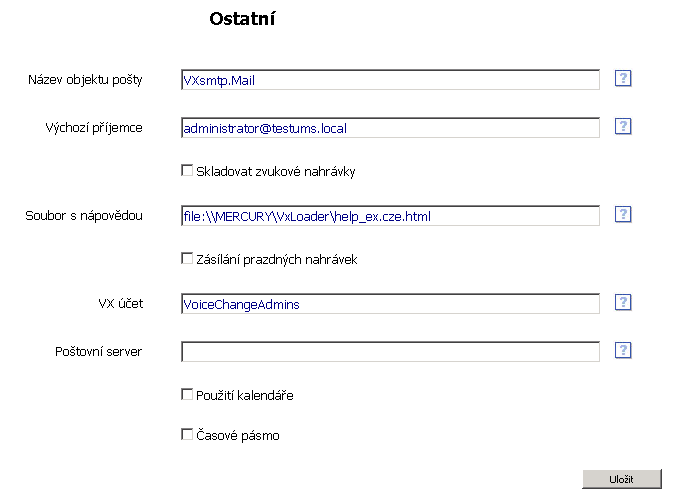 Ostatní

Název objektu pošty VXsmtp.Mail ?

Výchozí příjemce administrator@testums.local ?

Skladovat zvukové nahrávky

Soubor s nápovědou file:\\MERCURY\VxLoader\help_ex.cze.html ?

Zásílání prazdných nahrávek

VX účet VoiceChangeAdmins ?

Poštovní server ?

Použití kalendáře

Časové pásmo

Uložit